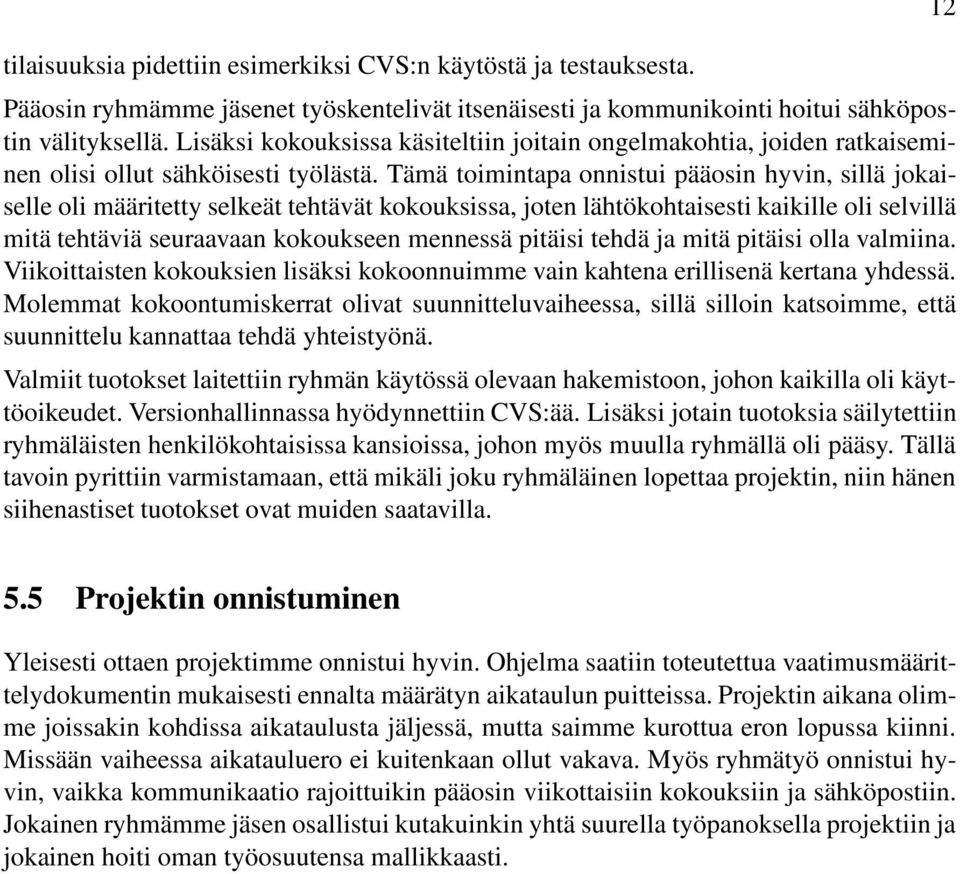 12

tilaisuuksia pidettiin esimerkiksi CVS:n käytöstä ja testauksesta.

Pääosin ryhmämme jäsenet työskentelivät itsenäisesti ja kommunikointi hoitui sähköpostin välityksellä. Lisäksi kokouksissa käsiteltiin joitain ongelmakohtia, joiden ratkaiseminen olisi ollut sähköisesti työlästä. Tämä toimintapa onnistui pääosin hyvin, sillä jokaiselle oli määritetty selkeät tehtävät kokouksissa, joten lähtökohtaisesti kaikille oli selvillä mitä tehtäviä seuraavaan kokoukseen mennessä pitäisi tehdä ja mitä pitäisi olla valmiina. Viikoittaisten kokouksien lisäksi kokoonnuimme vain kahtena erillisenä kertana yhdessä. Molemmat kokoontumiskerrat olivat suunnitteluvaiheessa, sillä silloin katsoimme, että suunnittelu kannattaa tehdä yhteistyönä.

Valmiit tuotokset laitettiin ryhmän käytössä olevaan hakemistoon, johon kaikilla oli käyttöoikeudet. Versionhallinnassa hyödynnettiin CVS:ää. Lisäksi jotain tuotoksia säilytettiin ryhmäläisten henkilökohtaisissa kansioissa, johon myös muulla ryhmällä oli pääsy. Tällä tavoin pyrittiin varmistamaan, että mikäli joku ryhmäläinen lopettaa projektin, niin hänen siihenastiset tuotokset ovat muiden saatavilla.

5.5 Projektin onnistuminen

Yleisesti ottaen projektimme onnistui hyvin. Ohjelma saatiin toteutettua vaatimusmäärittelydokumentin mukaisesti ennalta määrätyn aikataulun puitteissa. Projektin aikana olimme joissakin kohdissa aikataulusta jäljessä, mutta saimme kurottua eron lopussa kiinni. Missään vaiheessa aikatauluero ei kuitenkaan ollut vakava. Myös ryhmätyö onnistui hyvin, vaikka kommunikaatio rajoittuikin pääosin viikottaisiin kokouksiin ja sähköpostiin. Jokainen ryhmämme jäsen osallistui kutakuinkin yhtä suurella työpanoksella projektiin ja jokainen hoiti oman työosuutensa mallikkaasti.